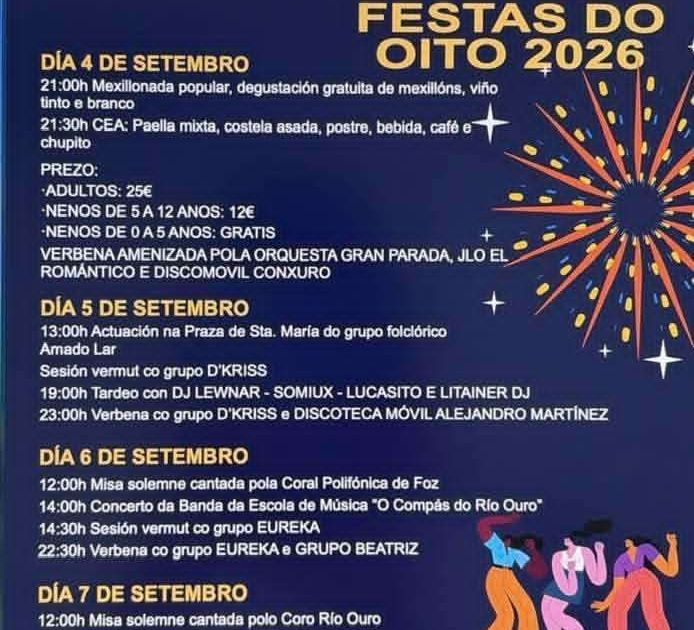 FESTAS DO OITO 2026

DÍA 4 DE SETEMBRO

21:00h Mexillonada popular, degustación gratuita de mexillóns, viño tinto e branco

21:30h CEA: Paella mixta, costela asada, postre, bebida, café e chupito

PREZO:
·ADULTOS: 25€
·NENOS DE 5 A 12 ANOS: 12€
·NENOS DE 0 A 5 ANOS: GRATIS

VERBENA AMENIZADA POLA ORQUESTA GRAN PARADA, JLO EL ROMÁNTICO E DISCOMOVIL CONXURO

DÍA 5 DE SETEMBRO

13:00h Actuación na Praza de Sta. María do grupo folclórico Amado Lar

Sesión vermut co grupo D'KRISS

19:00h Tardeo con DJ LEWNAR - SOMIUX - LUCASITO E LITAINER DJ

23:00h Verbena co grupo D'KRISS e DISCOTECA MÓVIL ALEJANDRO MARTÍNEZ

DÍA 6 DE SETEMBRO

12:00h Misa solemne cantada pola Coral Polifónica de Foz

14:00h Concerto da Banda da Escola de Música "O Compás do Río Ouro"

14:30h Sesión vermut co grupo EUREKA

22:30h Verbena co grupo EUREKA e GRUPO BEATRIZ

DÍA 7 DE SETEMBRO

12:00h Misa solemne cantada polo Coro Río Ouro